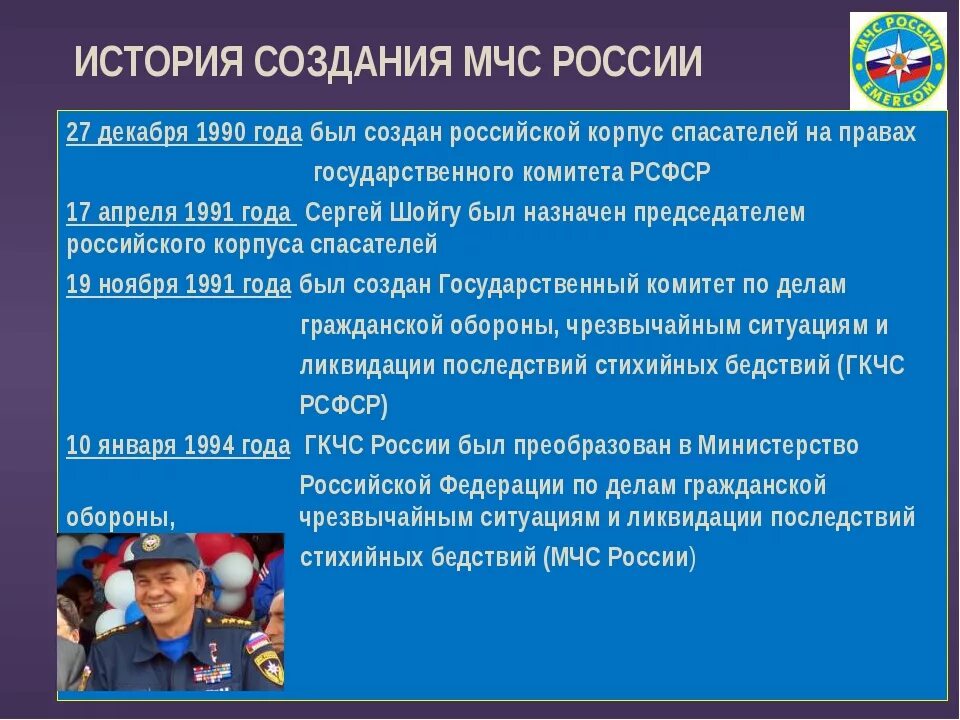 ИСТОРИЯ СОЗДАНИЯ МЧС РОССИИ

МЧС РОССИИ
EMERCOM

27 декабря 1990 года был создан российской корпус спасателей на правах государственного комитета РСФСР

17 апреля 1991 года Сергей Шойгу был назначен председателем российского корпуса спасателей

19 ноября 1991 года был создан Государственный комитет по делам гражданской обороны, чрезвычайным ситуациям и ликвидации последствий стихийных бедствий (ГКЧС РСФСР)

10 января 1994 года ГКЧС России был преобразован в Министерство Российской Федерации по делам гражданской обороны, чрезвычайным ситуациям и ликвидации последствий стихийных бедствий (МЧС России)